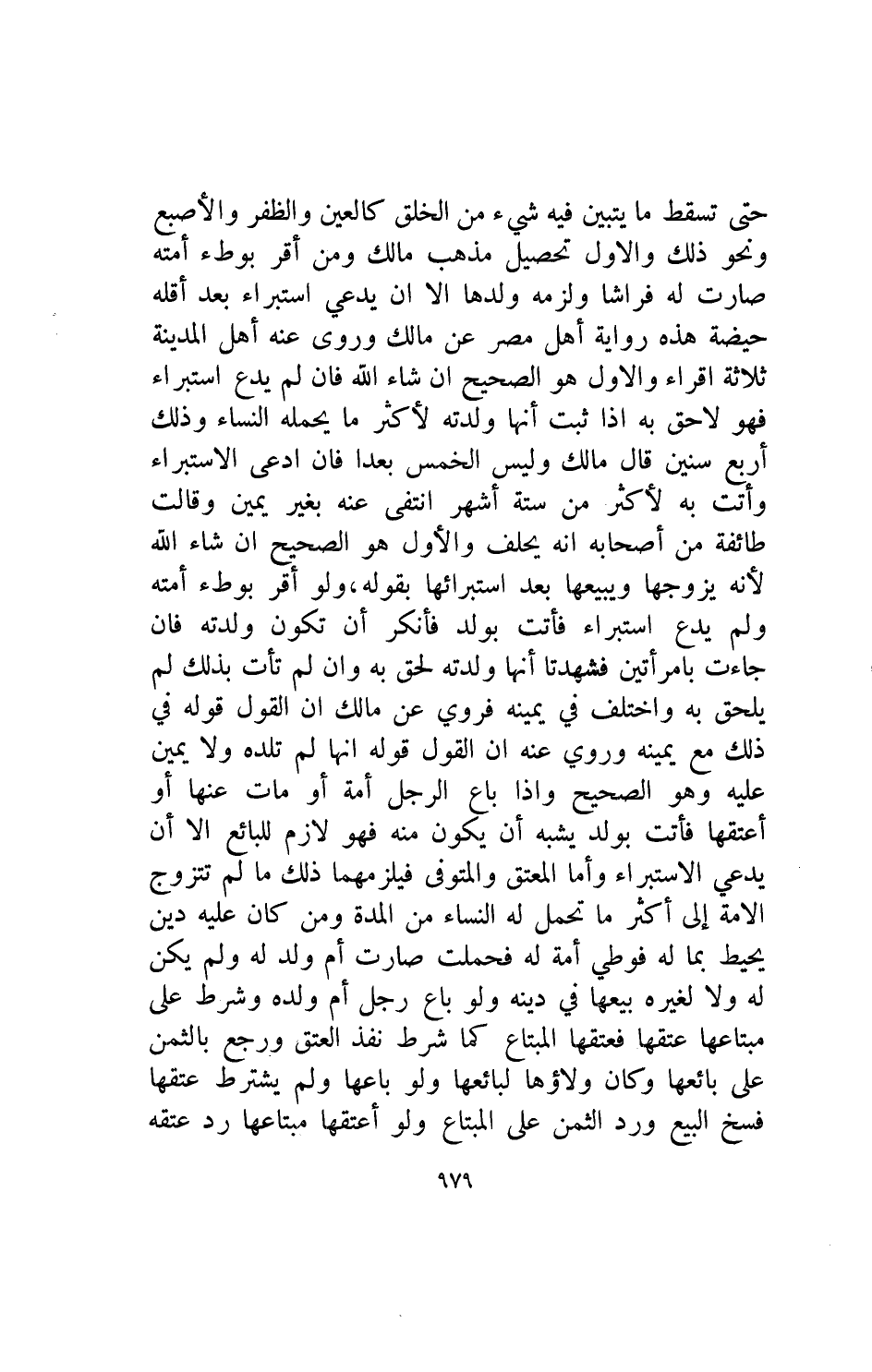 حتى تسقط ما يتبين فيه شيء من الخلق كالعين والظفر والأصبع ونحو ذلك والاول تحصيل مذهب مالك ومن أقر بوطء أمته صارت له فراشا ولزمه ولدها الا ان يدعي استبراء بعد أقله حيضة هذه رواية أهل مصر عن مالك وروى عنه أهل المدينة ثلاثة اقراء والاول هو الصحيح ان شاء الله فان لم يدع استبراء فهو لاحق به اذا ثبت أنها ولدته لأكثر ما يحمله النساء وذلك أربع سنين قال مالك وليس الخمس بعدا فان ادعى الاستبراء وأتت به لأكثر من ستة أشهر انتفى عنه بغير يمين وقالت طائفة من أصحابه انه يحلف والأول هو الصحيح ان شاء الله لأنه يزوجها ويبيعها بعد استبرائها بقوله،ولو أقر بوطء أمته ولم يدع استبراء فأتت بولد فأنكر أن تكون ولدته فان جاءت بامرأتين فشهدتا أنها ولدته لحق به وان لم تأت بذلك لم يلحق به واختلف في يمينه فروي عن مالك ان القول قوله في ذلك مع يمينه وروي عنه ان القول قوله انها لم تلده ولا يمين عليه وهو الصحيح واذا باع الرجل أمة أو مات عنها أو أعتقها فأتت بولد يشبه أن يكون منه فهو لازم للبائع الا أن يدعي الاستبراء وأما المعتق والمتوفى فيلزمهما ذلك ما لم تتزوج الامة إلى أكثر ما تحمل له النساء من المدة ومن كان عليه دين يحيط بما له فوطي أمة له فحملت صارت أم ولد له ولم يكن له ولا لغيره بيعها في دينه ولو باع رجل أم ولده وشرط على مبتاعها عتقها فعتقها المبتاع كما شرط نفذ العتق ورجع بالثمن على بائعها وكان ولاؤها لبائعها ولو باعها ولم يشترط عتقها فسخ البيع ورد الثمن على المبتاع ولو أعتقها مبتاعها رد عتقه

٩٧٩